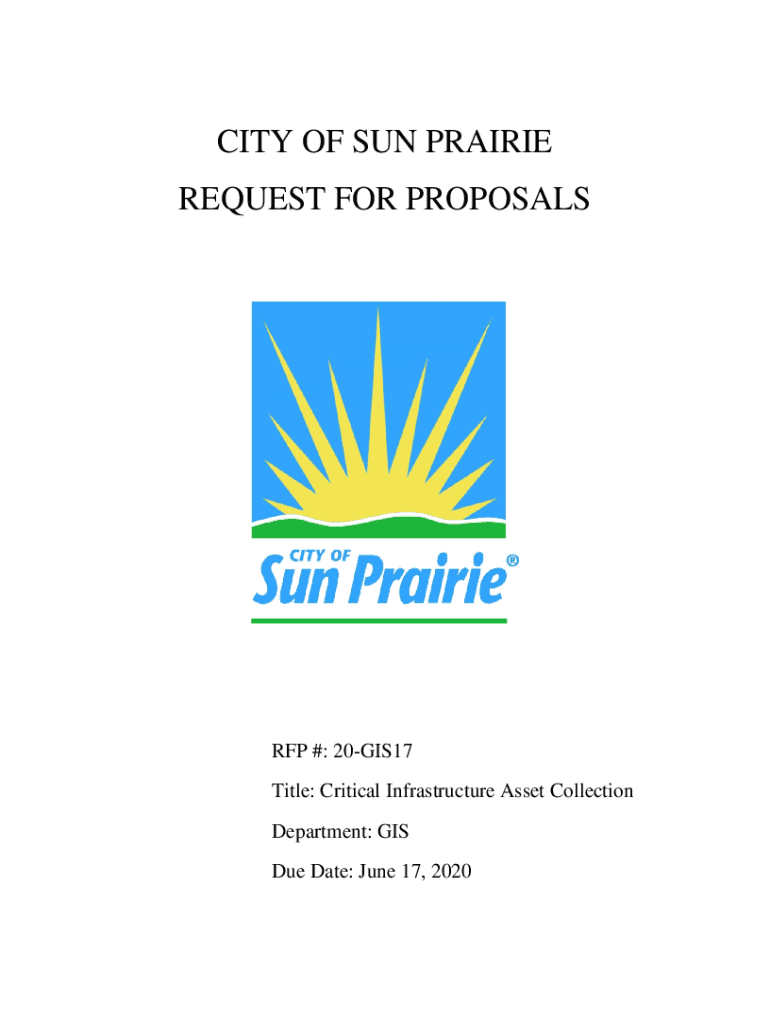 CITY OF SUN PRAIRIE
REQUEST FOR PROPOSALS

CITY OF
Sun Prairie®

RFP #: 20-GIS17

Title: Critical Infrastructure Asset Collection

Department: GIS

Due Date: June 17, 2020